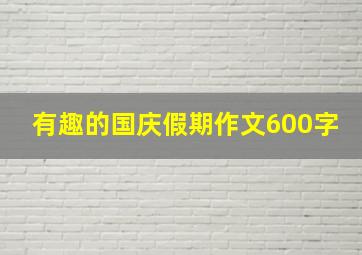 有趣的国庆假期作文600字